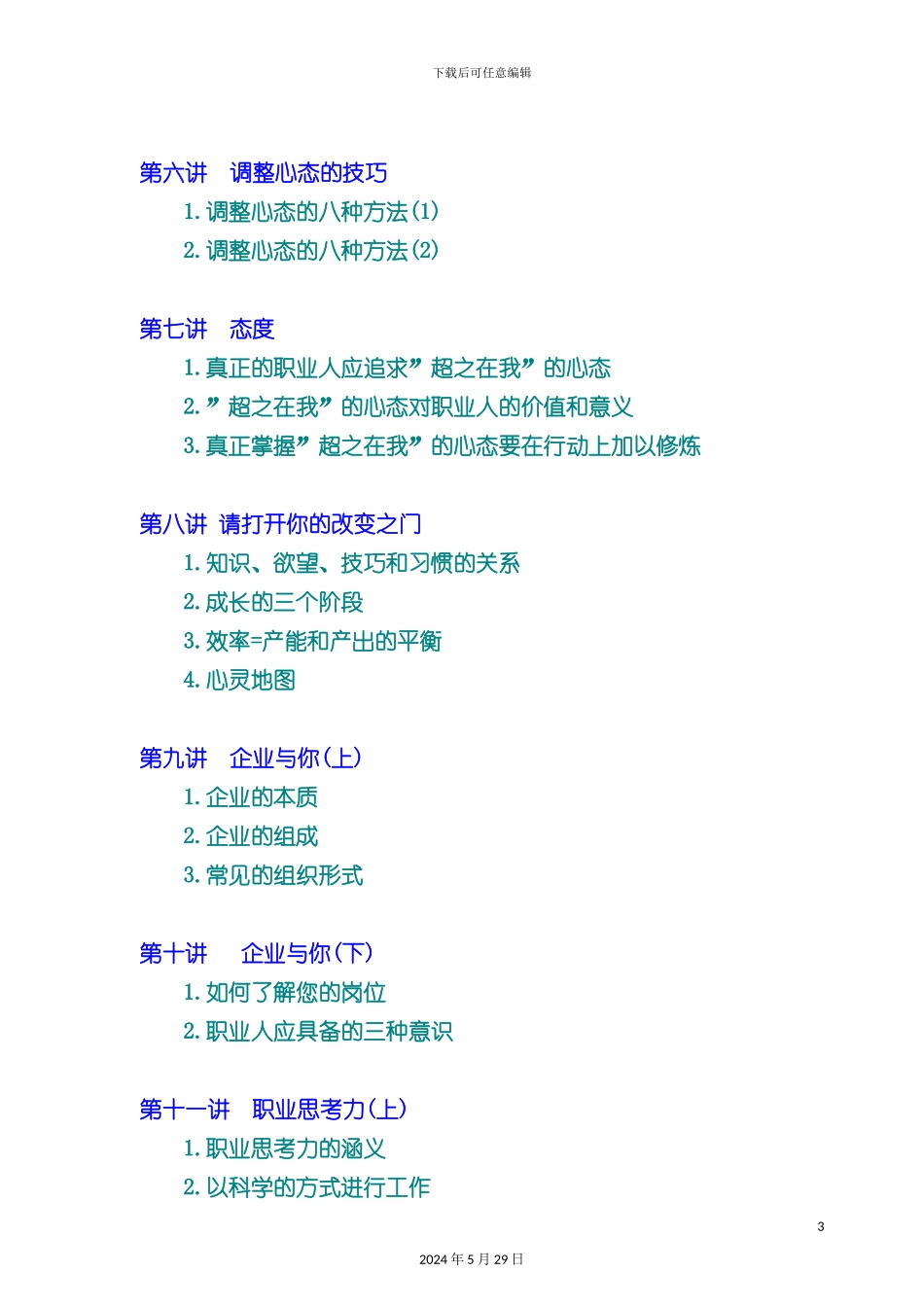 下载后可任意编辑

第六讲 调整心态的技巧

1.调整心态的八种方法(1)

2.调整心态的八种方法(2)

第七讲 态度

1.真正的职业人应追求”超之在我”的心态

2.”超之在我”的心态对职业人的价值和意义

3.真正掌握”超之在我”的心态要在行动上加以修炼

第八讲 请打开你的改变之门

1.知识、欲望、技巧和习惯的关系

2.成长的三个阶段

3.效率=产能和产出的平衡

4.心灵地图

第九讲 企业与你(上)

1.企业的本质

2.企业的组成

3.常见的组织形式

第十讲 企业与你(下)

1.如何了解您的岗位

2.职业人应具备的三种意识

第十一讲 职业思考力(上)

1.职业思考力的涵义

2.以科学的方式进行工作

3

2024年5月29日